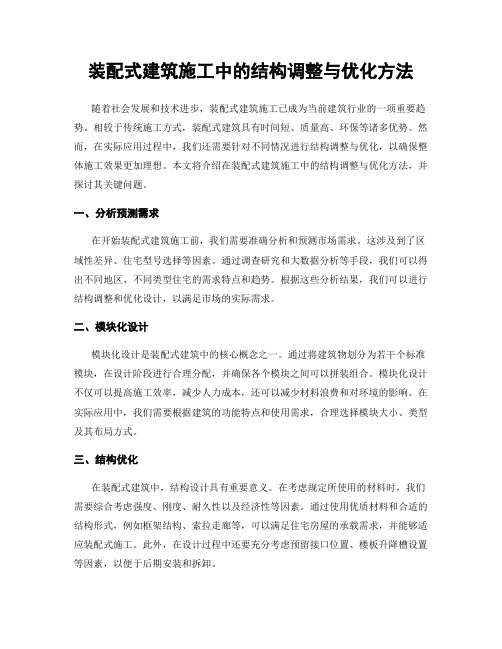 装配式建筑施工中的结构调整与优化方法

随着社会发展和技术进步，装配式建筑施工已成为当前建筑行业的一项重要趋势。相较于传统施工方式，装配式建筑具有时间短、质量高、环保等诸多优势。然而，在实际应用过程中，我们还需要针对不同情况进行结构调整与优化，以确保整体施工效果更加理想。本文将介绍在装配式建筑施工中的结构调整与优化方法，并探讨其关键问题。

一、分析预测需求

在开始装配式建筑施工前，我们需要准确分析和预测市场需求。这涉及到了区域性差异、住宅型号选择等因素。通过调查研究和大数据分析等手段，我们可以得出不同地区、不同类型住宅的需求特点和趋势。根据这些分析结果，我们可以进行结构调整和优化设计，以满足市场的实际需求。

二、模块化设计

模块化设计是装配式建筑中的核心概念之一。通过将建筑物划分为若干个标准模块，在设计阶段进行合理分配，并确保各个模块之间可以拼装组合。模块化设计不仅可以提高施工效率，减少人力成本，还可以减少材料浪费和对环境的影响。在实际应用中，我们需要根据建筑的功能特点和使用需求，合理选择模块大小、类型及其布局方式。

三、结构优化

在装配式建筑中，结构设计具有重要意义。在考虑规定所使用的材料时，我们需要综合考虑强度、刚度、耐久性以及经济性等因素。通过使用优质材料和合适的结构形式，例如框架结构、索拉走廊等，可以满足住宅房屋的承载需求，并能够适应装配式施工。此外，在设计过程中还要充分考虑预留接口位置、楼板升降槽设置等因素，以便于后期安装和拆卸。